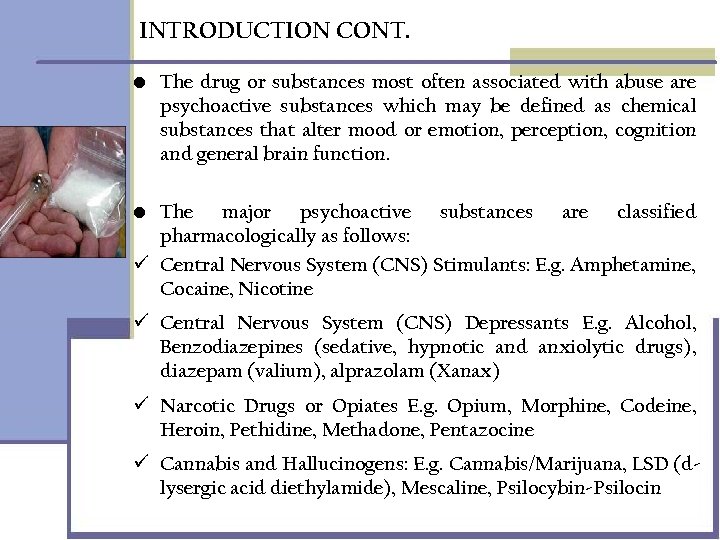 INTRODUCTION CONT.

● The drug or substances most often associated with abuse are psychoactive substances which may be defined as chemical substances that alter mood or emotion, perception, cognition and general brain function.

● The major psychoactive substances are classified pharmacologically as follows:

✓ Central Nervous System (CNS) Stimulants: E.g. Amphetamine, Cocaine, Nicotine

✓ Central Nervous System (CNS) Depressants E.g. Alcohol, Benzodiazepines (sedative, hypnotic and anxiolytic drugs), diazepam (valium), alprazolam (Xanax)

✓ Narcotic Drugs or Opiates E.g. Opium, Morphine, Codeine, Heroin, Pethidine, Methadone, Pentazocine

✓ Cannabis and Hallucinogens: E.g. Cannabis/Marijuana, LSD (d-lysergic acid diethylamide), Mescaline, Psilocybin-Psilocin